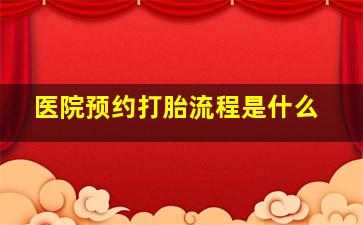 医院预约打胎流程是什么